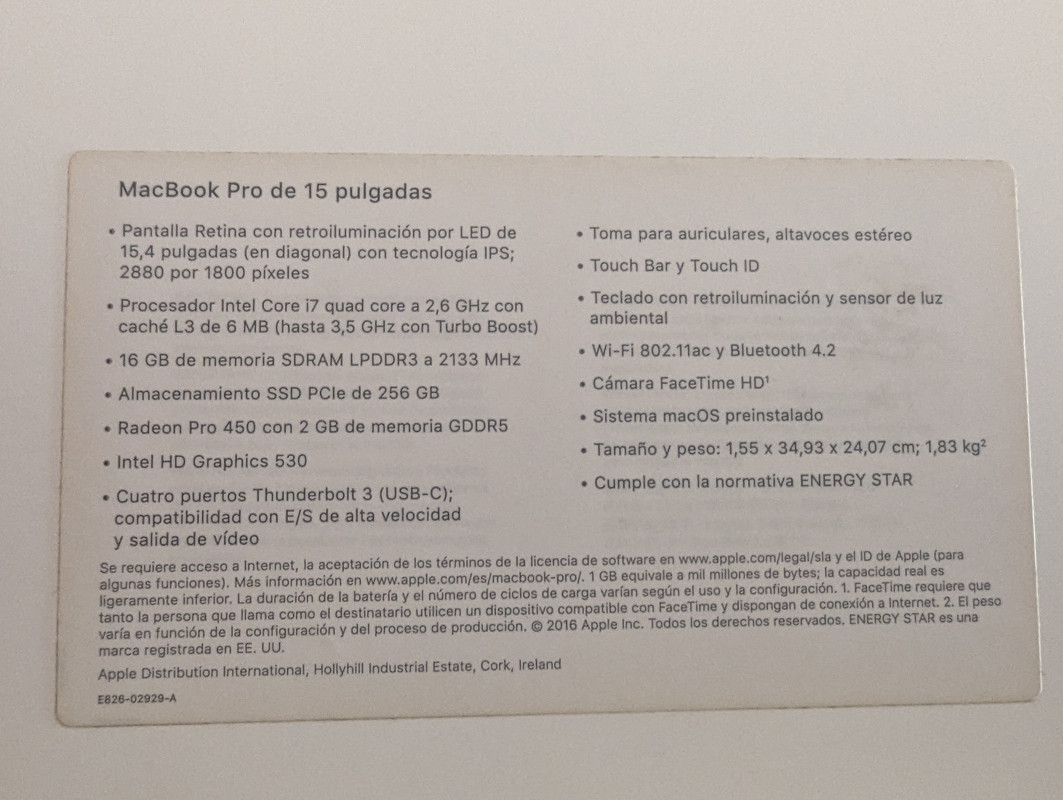 MacBook Pro de 15 pulgadas

• Pantalla Retina con retroiluminación por LED de 15,4 pulgadas (en diagonal) con tecnología IPS; 2880 por 1800 píxeles

• Procesador Intel Core i7 quad core a 2,6 GHz con caché L3 de 6 MB (hasta 3,5 GHz con Turbo Boost)

• 16 GB de memoria SDRAM LPDDR3 a 2133 MHz

• Almacenamiento SSD PCIe de 256 GB

• Radeon Pro 450 con 2 GB de memoria GDDR5

• Intel HD Graphics 530

• Cuatro puertos Thunderbolt 3 (USB-C); compatibilidad con E/S de alta velocidad y salida de vídeo

• Toma para auriculares, altavoces estéreo

• Touch Bar y Touch ID

• Teclado con retroiluminación y sensor de luz ambiental

• Wi-Fi 802.11ac y Bluetooth 4.2

• Cámara FaceTime HD$^{1}$

• Sistema macOS preinstalado

• Tamaño y peso: 1,55 x 34,93 x 24,07 cm; 1,83 kg$^{2}$

• Cumple con la normativa ENERGY STAR

Se requiere acceso a Internet, la aceptación de los términos de la licencia de software en www.apple.com/legal/sla y el ID de Apple (para algunas funciones). Más información en www.apple.com/es/macbook-pro/. 1 GB equivale a mil millones de bytes; la capacidad real es ligeramente inferior. La duración de la batería y el número de ciclos de carga varían según el uso y la configuración. 1. FaceTime requiere que tanto la persona que llama como el destinatario utilicen un dispositivo compatible con FaceTime y dispongan de conexión a Internet. 2. El peso varía en función de la configuración y del proceso de producción. © 2016 Apple Inc. Todos los derechos reservados. ENERGY STAR es una marca registrada en EE. UU.

Apple Distribution International, Hollyhill Industrial Estate, Cork, Ireland

E826-02929-A